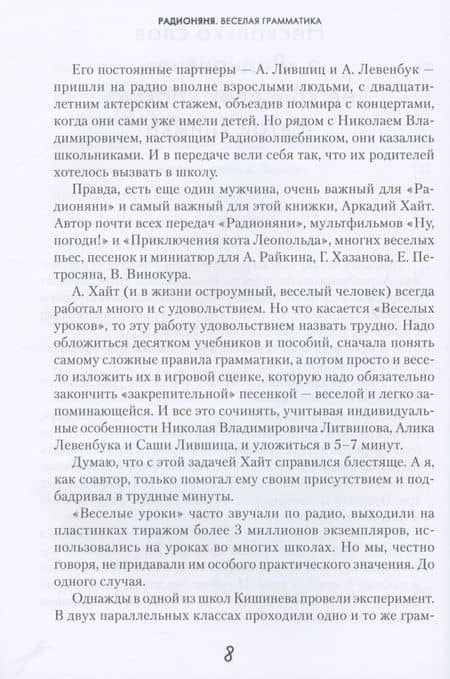 РАДИОНЯНЯ. ВЕСЕЛАЯ ГРАММАТИКА

Его постоянные партнеры — А. Лившиц и А. Левенбук — пришли на радио вполне взрослыми людьми, с двадцатилетним актерским стажем, объездив полмира с концертами, когда они сами уже имели детей. Но рядом с Николаем Владимировичем, настоящим Радиоволшебником, они казались школьниками. И в передаче вели себя так, что их родителей хотелось вызвать в школу.

Правда, есть еще один мужчина, очень важный для «Радионяни» и самый важный для этой книжки, Аркадий Хайт. Автор почти всех передач «Радионяни», мультфильмов «Ну, погоди!» и «Приключения кота Леопольда», многих веселых пьес, песенок и миниатюр для А. Райкина, Г. Хазанова, Е. Петросяна, В. Винокура.

А. Хайт (и в жизни остроумный, веселый человек) всегда работал много и с удовольствием. Но что касается «Веселых уроков», то эту работу удовольствием назвать трудно. Надо обложиться десятком учебников и пособий, сначала понять самому сложные правила грамматики, а потом просто и весело изложить их в игровой сценке, которую надо обязательно закончить «закрепительной» песенкой — веселой и легко запоминающейся. И все это сочинять, учитывая индивидуальные особенности Николая Владимировича Литвинова, Алика Левенбука и Саши Лившица, и уложиться в 5–7 минут.

Думаю, что с этой задачей Хайт справился блестяще. А я, как соавтор, только помогал ему своим присутствием и подбадривал в трудные минуты.

«Веселые уроки» часто звучали по радио, выходили на пластинках тиражом более 3 миллионов экземпляров, использовались на уроках во многих школах. Но мы, честно говоря, не придавали им особого практического значения. До одного случая.

Однажды в одной из школ Кишинева провели эксперимент. В двух параллельных классах проходили одно и то же грам-

8